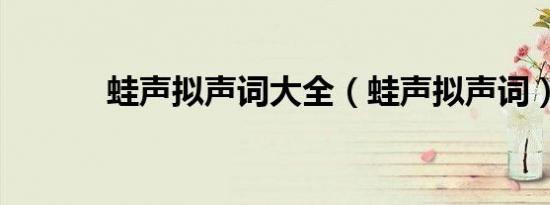 蛙声拟声词大全（蛙声拟声词）